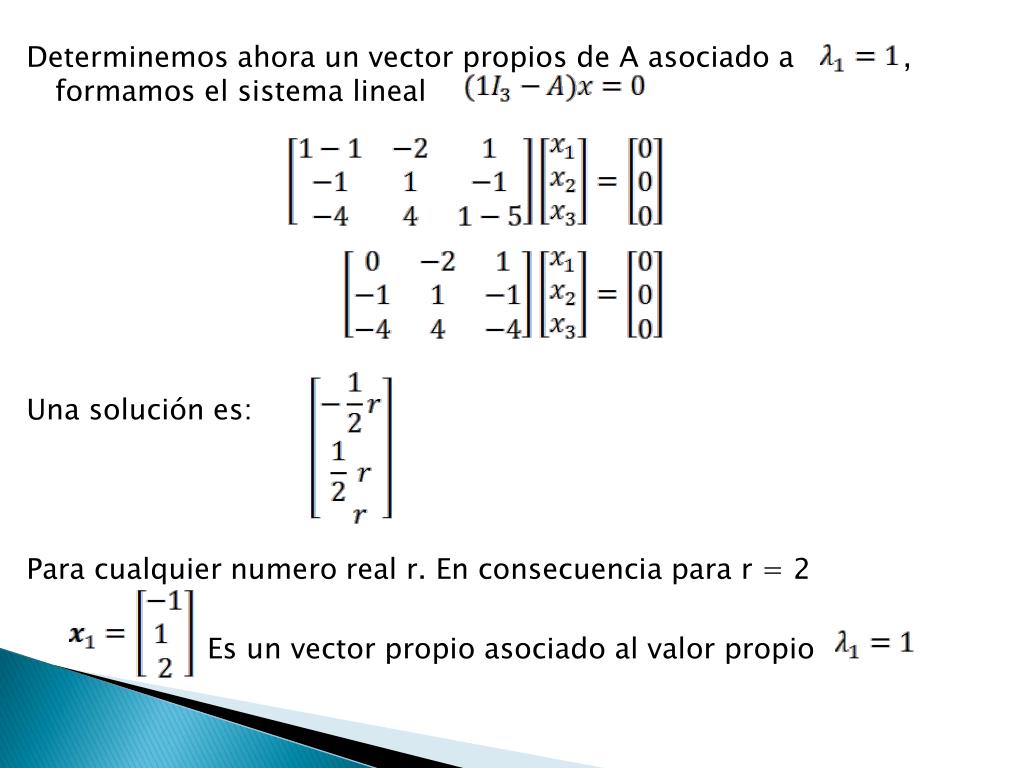 Determinemos ahora un vector propios de A asociado a $\lambda_1 = 1$, formamos el sistema lineal $(1I_3 - A)x = 0$

$\begin{bmatrix} 1-1 & -2 & 1 \\ -1 & 1 & -1 \\ -4 & 4 & 1-5 \end{bmatrix} \begin{bmatrix} x_1 \\ x_2 \\ x_3 \end{bmatrix} = \begin{bmatrix} 0 \\ 0 \\ 0 \end{bmatrix}$

$\begin{bmatrix} 0 & -2 & 1 \\ -1 & 1 & -1 \\ -4 & 4 & -4 \end{bmatrix} \begin{bmatrix} x_1 \\ x_2 \\ x_3 \end{bmatrix} = \begin{bmatrix} 0 \\ 0 \\ 0 \end{bmatrix}$

Una solución es: $\begin{bmatrix} -\frac{1}{2}r \\ \frac{1}{2}r \\ r \end{bmatrix}$

Para cualquier numero real r. En consecuencia para r = 2

$x_1 = \begin{bmatrix} -1 \\ 1 \\ 2 \end{bmatrix}$ Es un vector propio asociado al valor propio $\lambda_1 = 1$